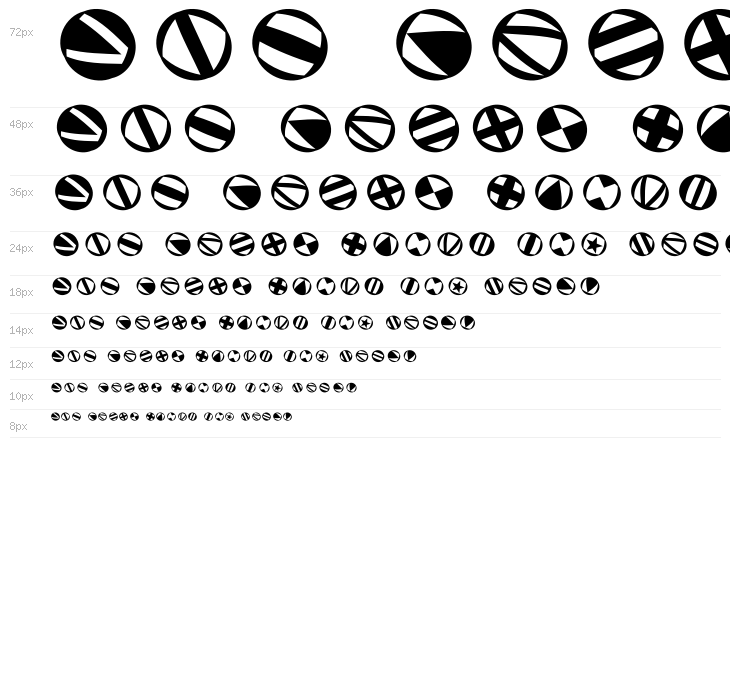 72px

48px

36px

24px

18px

14px

12px

10px

8px